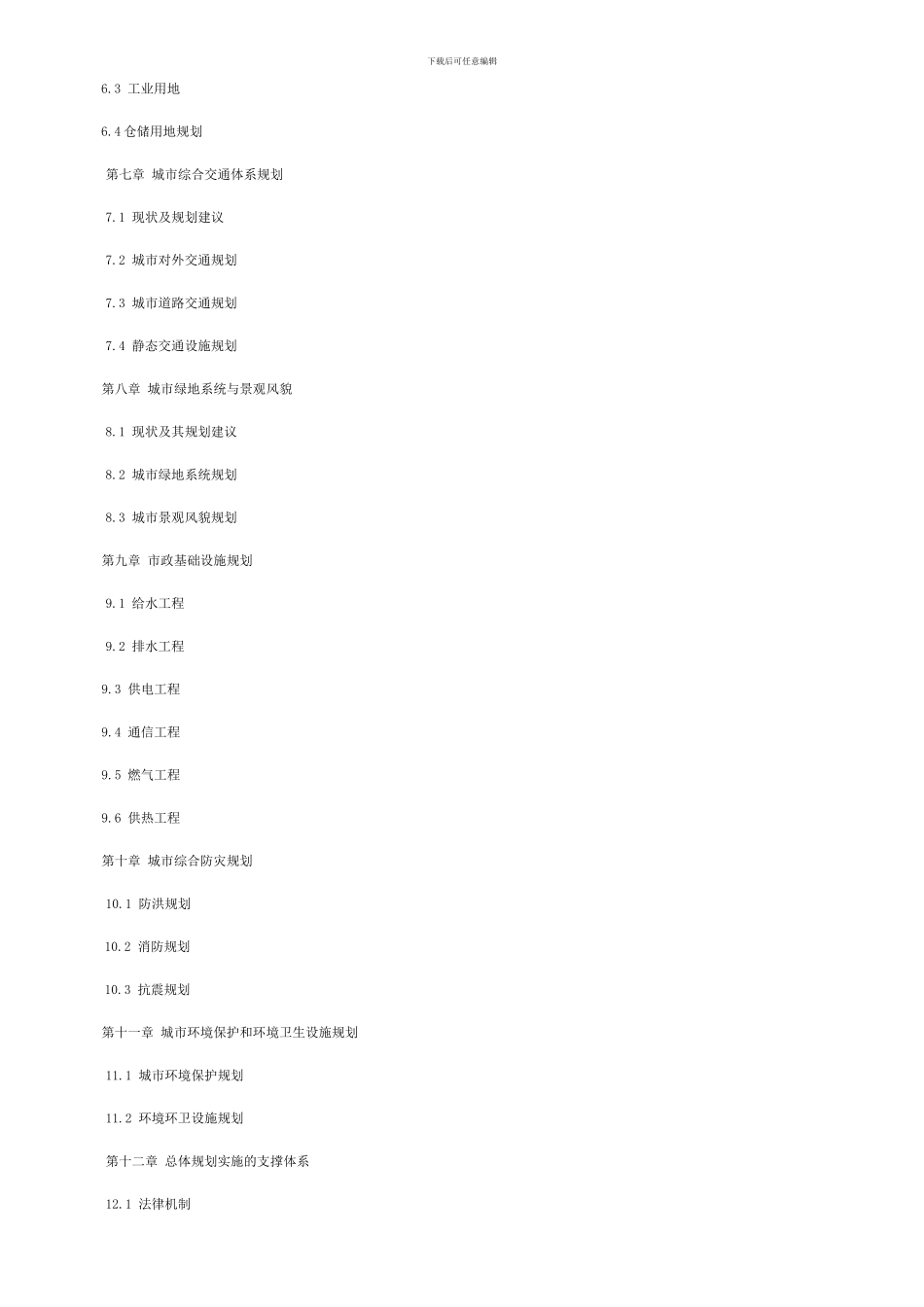 下载后可任意编辑

6.3 工业用地

6.4 仓储用地规划

第七章 城市综合交通体系规划

7.1 现状及规划建议

7.2 城市对外交通规划

7.3 城市道路交通规划

7.4 静态交通设施规划

第八章 城市绿地系统与景观风貌

8.1 现状及其规划建议

8.2 城市绿地系统规划

8.3 城市景观风貌规划

第九章 市政基础设施规划

9.1 给水工程

9.2 排水工程

9.3 供电工程

9.4 通信工程

9.5 燃气工程

9.6 供热工程

第十章 城市综合防灾规划

10.1 防洪规划

10.2 消防规划

10.3 抗震规划

第十一章 城市环境保护和环境卫生设施规划

11.1 城市环境保护规划

11.2 环境环卫设施规划

第十二章 总体规划实施的支撑体系

12.1 法律机制